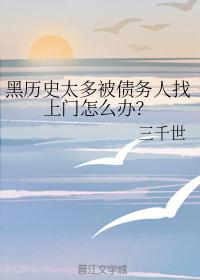 黑历史太多被债务人找上门怎么办?

三千世

晋江文学城